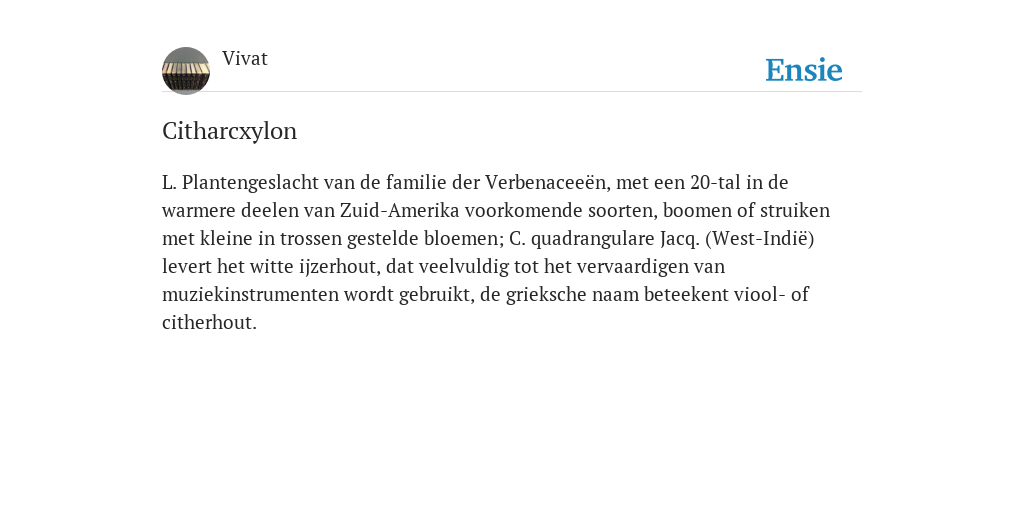 Vivat

Ensie

Citharcxylon

L. Plantengeslacht van de familie der Verbenaceeën, met een 20-tal in de warmere deelen van Zuid-Amerika voorkomende soorten, boomen of struiken met kleine in trossen gestelde bloemen; C. quadrangulare Jacq. (West-Indië) levert het witte ijzerhout, dat veelvuldig tot het vervaardigen van muziekinstrumenten wordt gebruikt, de grieksche naam beteekent viool- of citherhout.